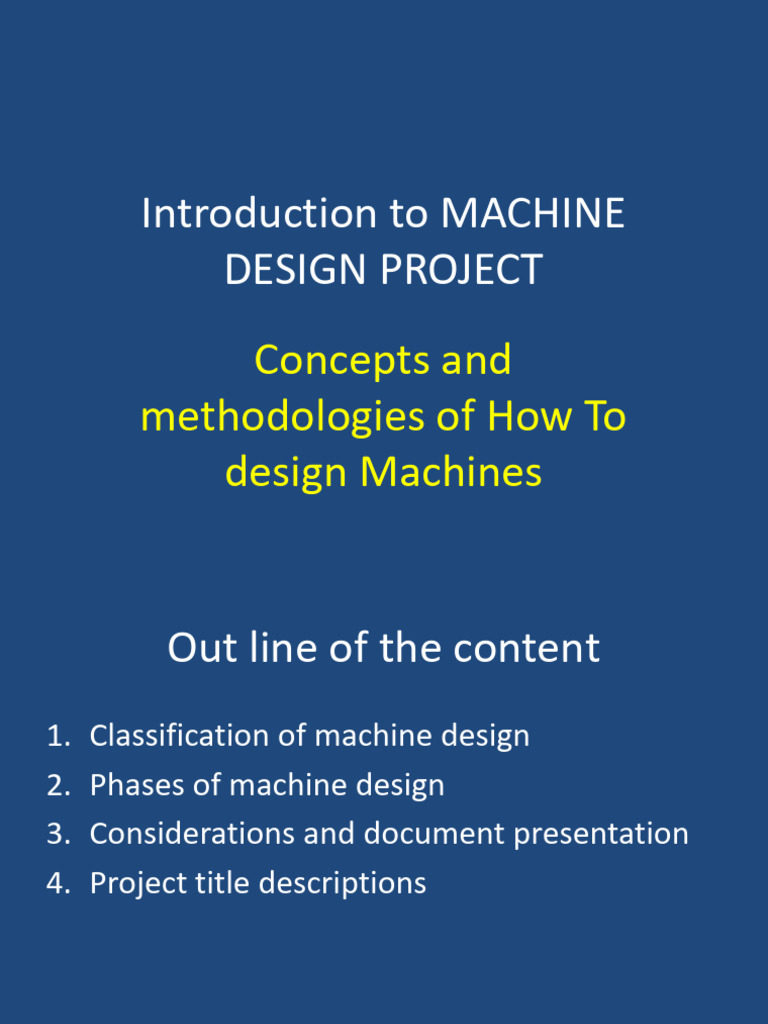 Introduction to MACHINE DESIGN PROJECT

Concepts and methodologies of How To design Machines

Out line of the content

1. Classification of machine design
2. Phases of machine design
3. Considerations and document presentation
4. Project title descriptions